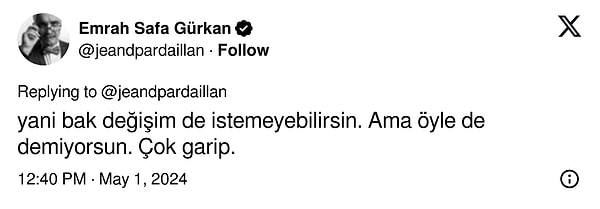 Emrah Safa Gürkan
@jeandpardaillan · Follow

Replying to @jeandpardaillan

yani bak değişim de istemeyebilirsin. Ama öyle de demiyorsun. Çok garip.

12:40 PM · May 1, 2024